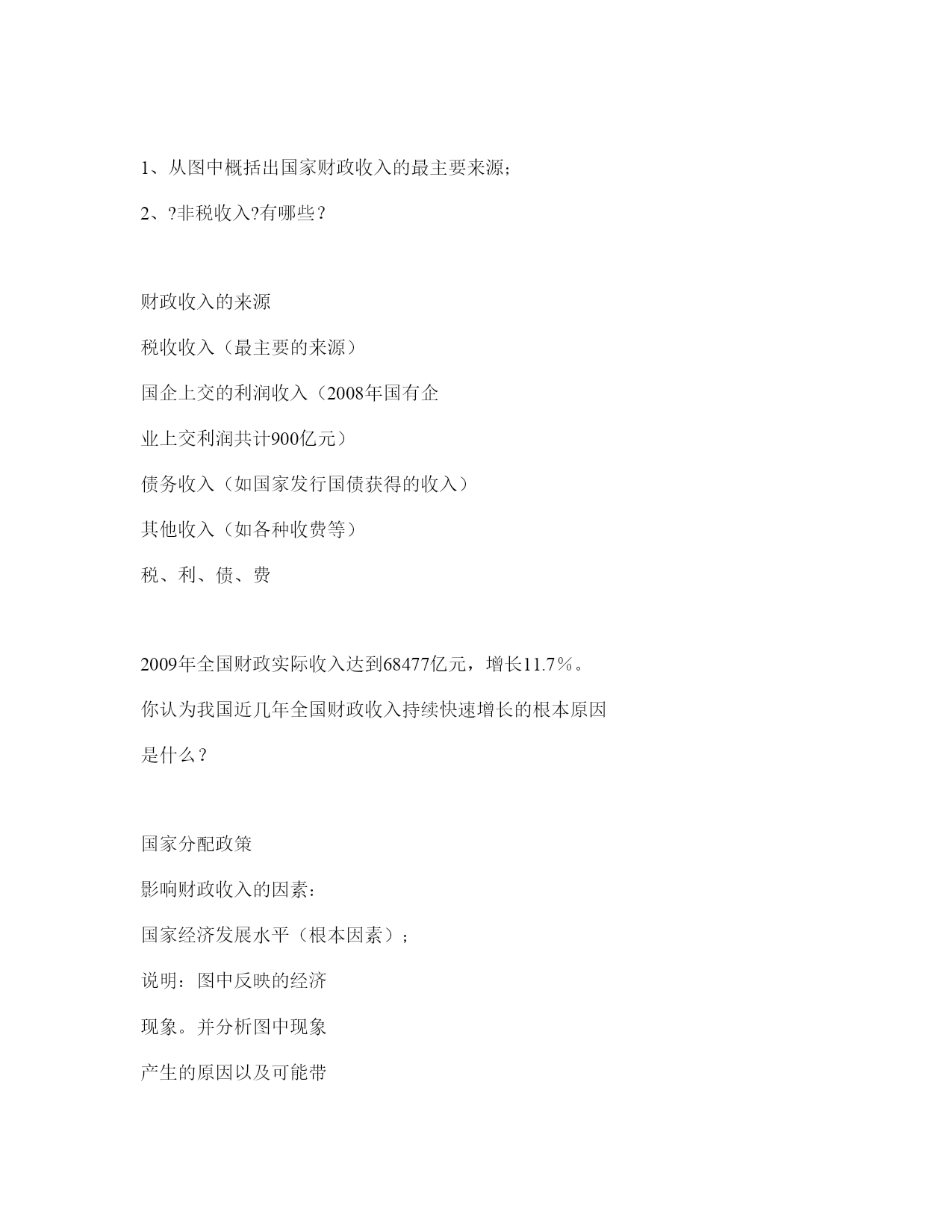 1、从图中概括出国家财政收入的最主要来源；

2、?非税收入?有哪些？

财政收入的来源

税收收入（最主要的来源）

国企上交的利润收入（2008年国有企

业上交利润共计900亿元）

债务收入（如国家发行国债获得的收入）

其他收入（如各种收费等）

税、利、债、费

2009年全国财政实际收入达到68477亿元，增长11.7％。

你认为我国近几年全国财政收入持续快速增长的根本原因

是什么？

国家分配政策

影响财政收入的因素：

国家经济发展水平（根本因素）；

说明：图中反映的经济

现象。并分析图中现象

产生的原因以及可能带